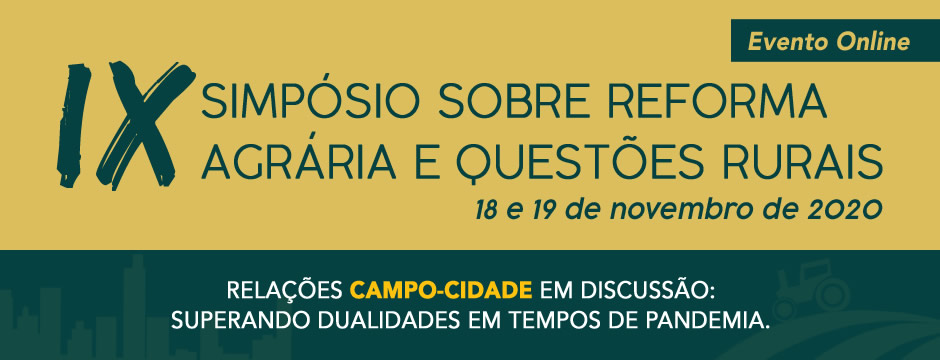 Evento Online

IX SIMPÓSIO SOBRE REFORMA AGRÁRIA E QUESTÕES RURAIS

18 e 19 de novembro de 2020

RELAÇÕES CAMPO-CIDADE EM DISCUSSÃO: SUPERANDO DUALIDADES EM TEMPOS DE PANDEMIA.